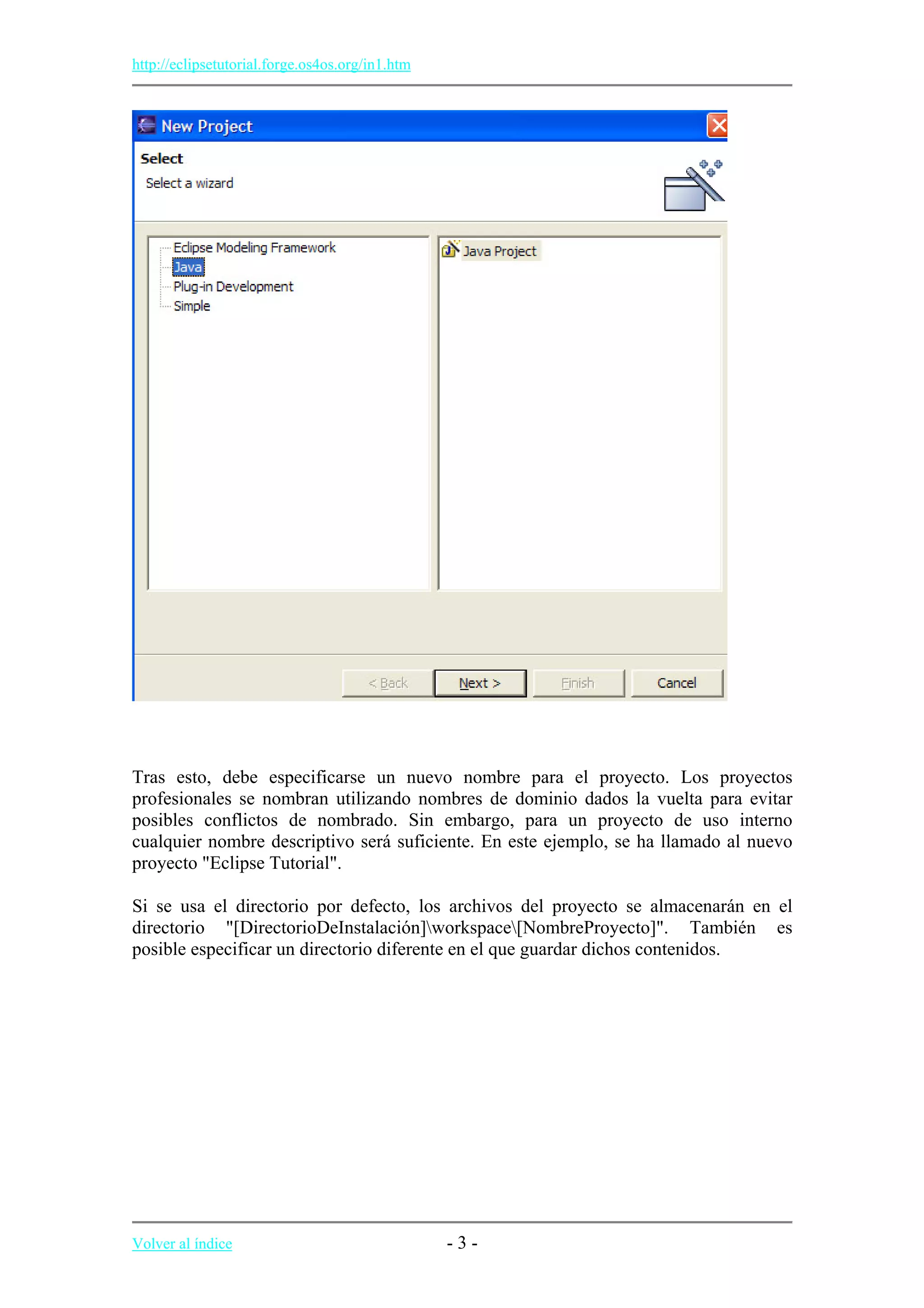 http://eclipsetutorial.forge.os4os.org/in1.htm

New Project

Select

Select a wizard

Eclipse Modeling Framework
Java
Plug-in Development
Simple

Java Project

< Back
Next >
Finish
Cancel

Tras esto, debe especificarse un nuevo nombre para el proyecto. Los proyectos profesionales se nombran utilizando nombres de dominio dados la vuelta para evitar posibles conflictos de nombrado. Sin embargo, para un proyecto de uso interno cualquier nombre descriptivo será suficiente. En este ejemplo, se ha llamado al nuevo proyecto "Eclipse Tutorial".

Si se usa el directorio por defecto, los archivos del proyecto se almacenarán en el directorio "[DirectorioDeInstalación]\workspace\[NombreProyecto]". También es posible especificar un directorio diferente en el que guardar dichos contenidos.

Volver al índice

- 3 -